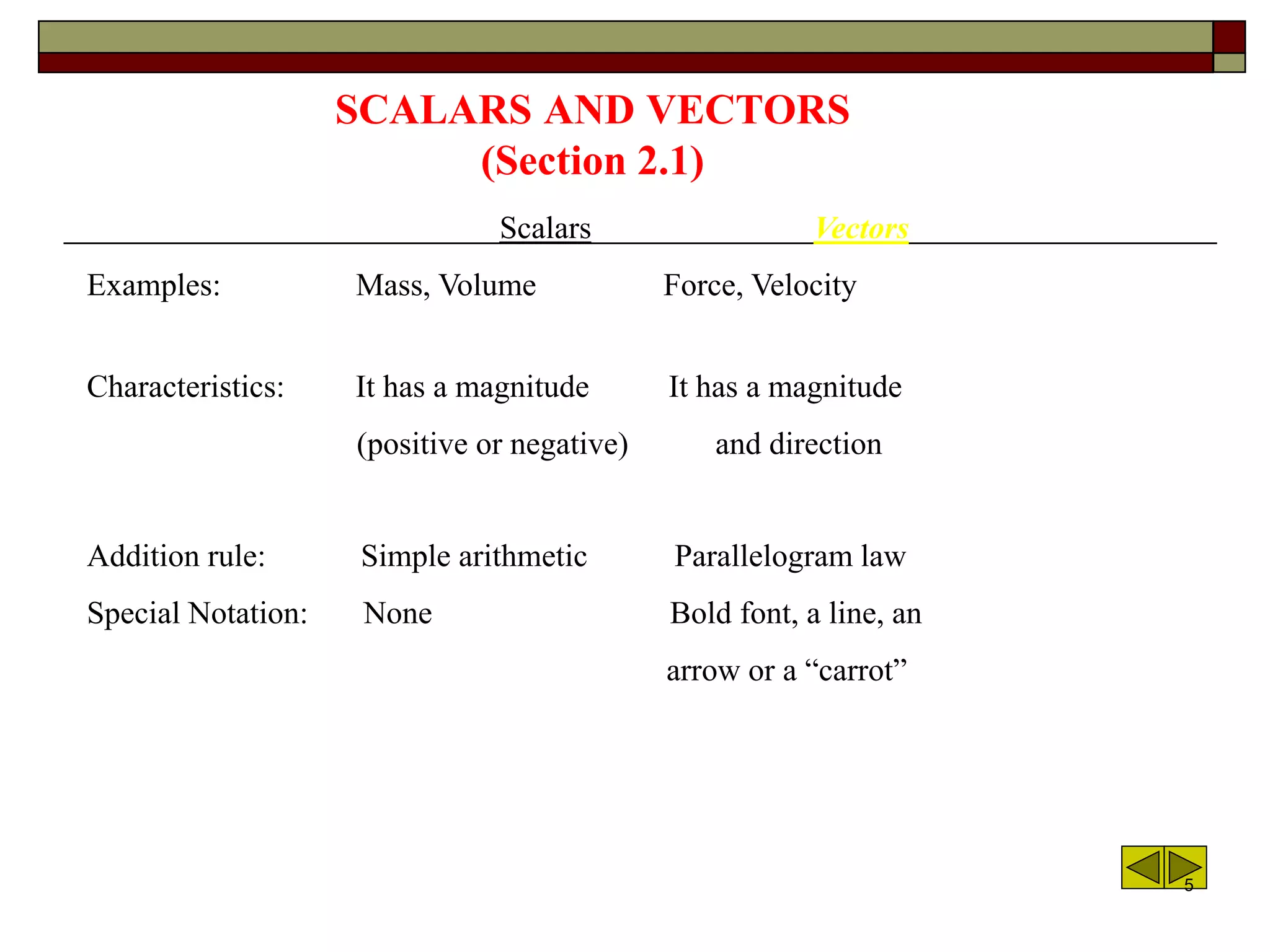 SCALARS AND VECTORS
(Section 2.1)

|  | Scalars | Vectors |
|---|---|---|
| Examples: | Mass, Volume | Force, Velocity |
| Characteristics: | It has a magnitude (positive or negative) | It has a magnitude and direction |
| Addition rule: | Simple arithmetic | Parallelogram law |
| Special Notation: | None | Bold font, a line, an arrow or a "carrot" |

5